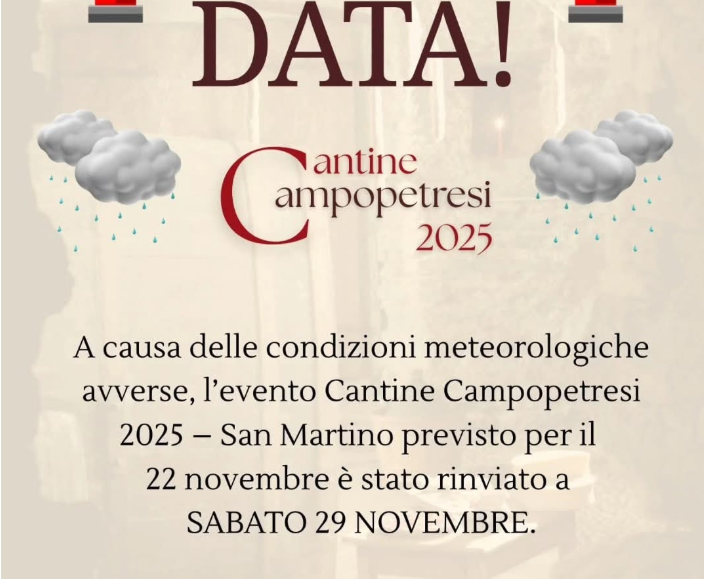 DATA!

Cantine
Campopetresi
2025

A causa delle condizioni meteorologiche avverse, l'evento Cantine Campopetresi 2025 – San Martino previsto per il 22 novembre è stato rinviato a SABATO 29 NOVEMBRE.